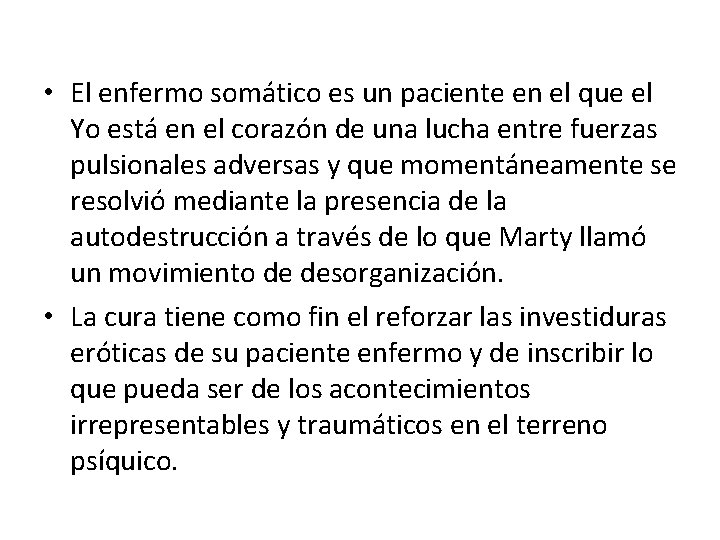 • El enfermo somático es un paciente en el que el Yo está en el corazón de una lucha entre fuerzas pulsionales adversas y que momentáneamente se resolvió mediante la presencia de la autodestrucción a través de lo que Marty llamó un movimiento de desorganización.

• La cura tiene como fin el reforzar las investiduras eróticas de su paciente enfermo y de inscribir lo que pueda ser de los acontecimientos irrepresentables y traumáticos en el terreno psíquico.